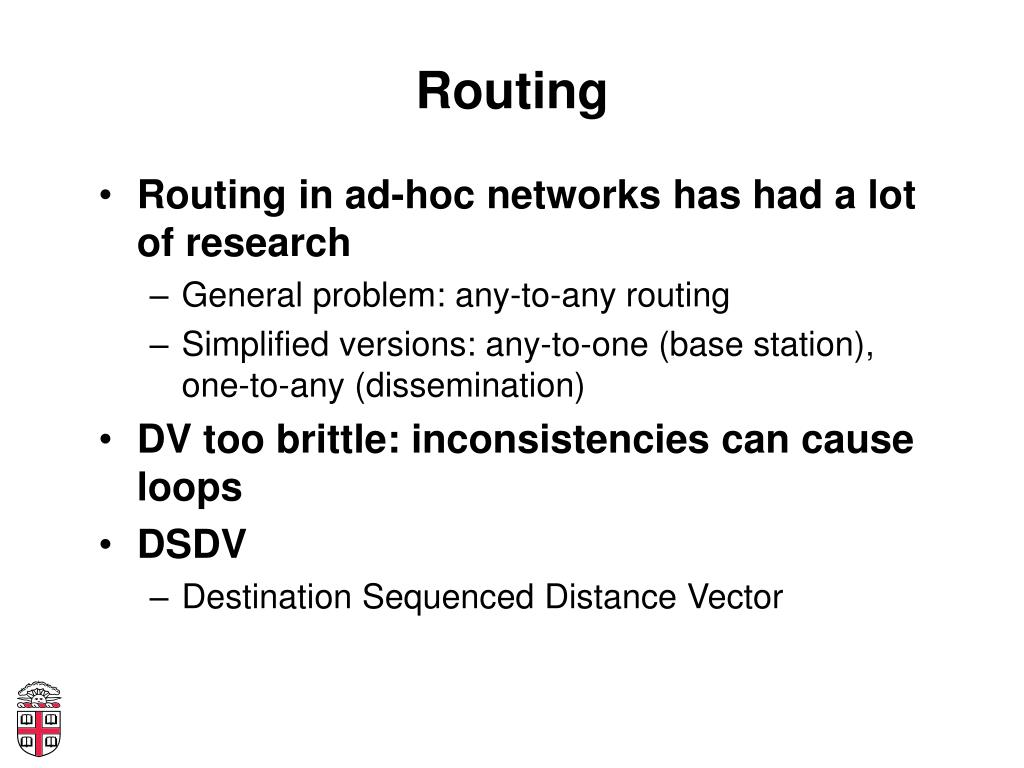 Routing

• Routing in ad-hoc networks has had a lot of research
– General problem: any-to-any routing
– Simplified versions: any-to-one (base station), one-to-any (dissemination)

• DV too brittle: inconsistencies can cause loops

• DSDV
– Destination Sequenced Distance Vector